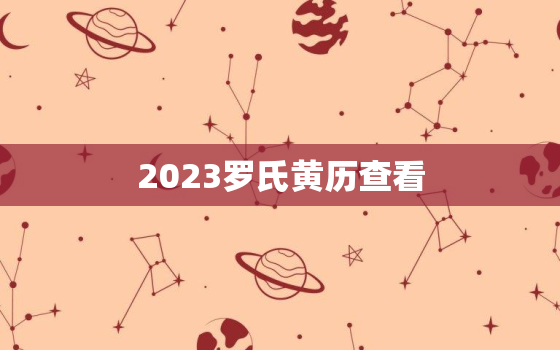 2023罗氏黄历查看